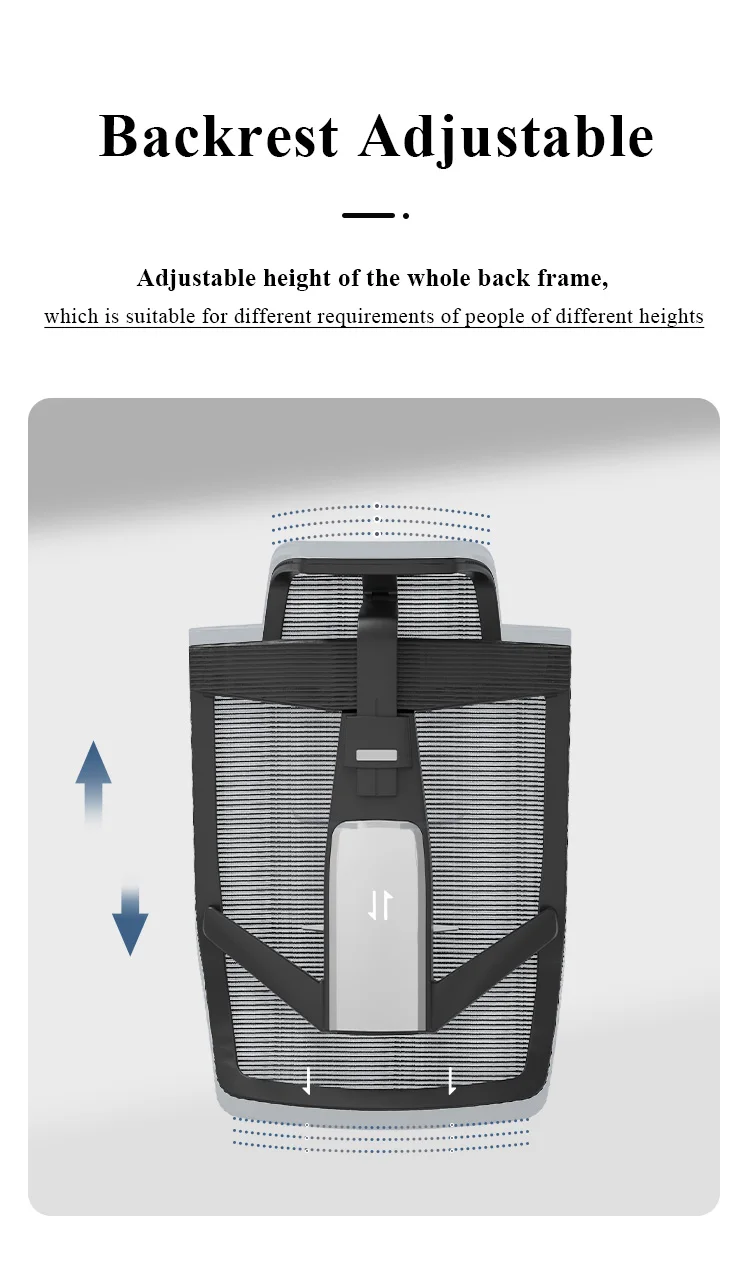 Backrest Adjustable

Adjustable height of the whole back frame,

which is suitable for different requirements of people of different heights